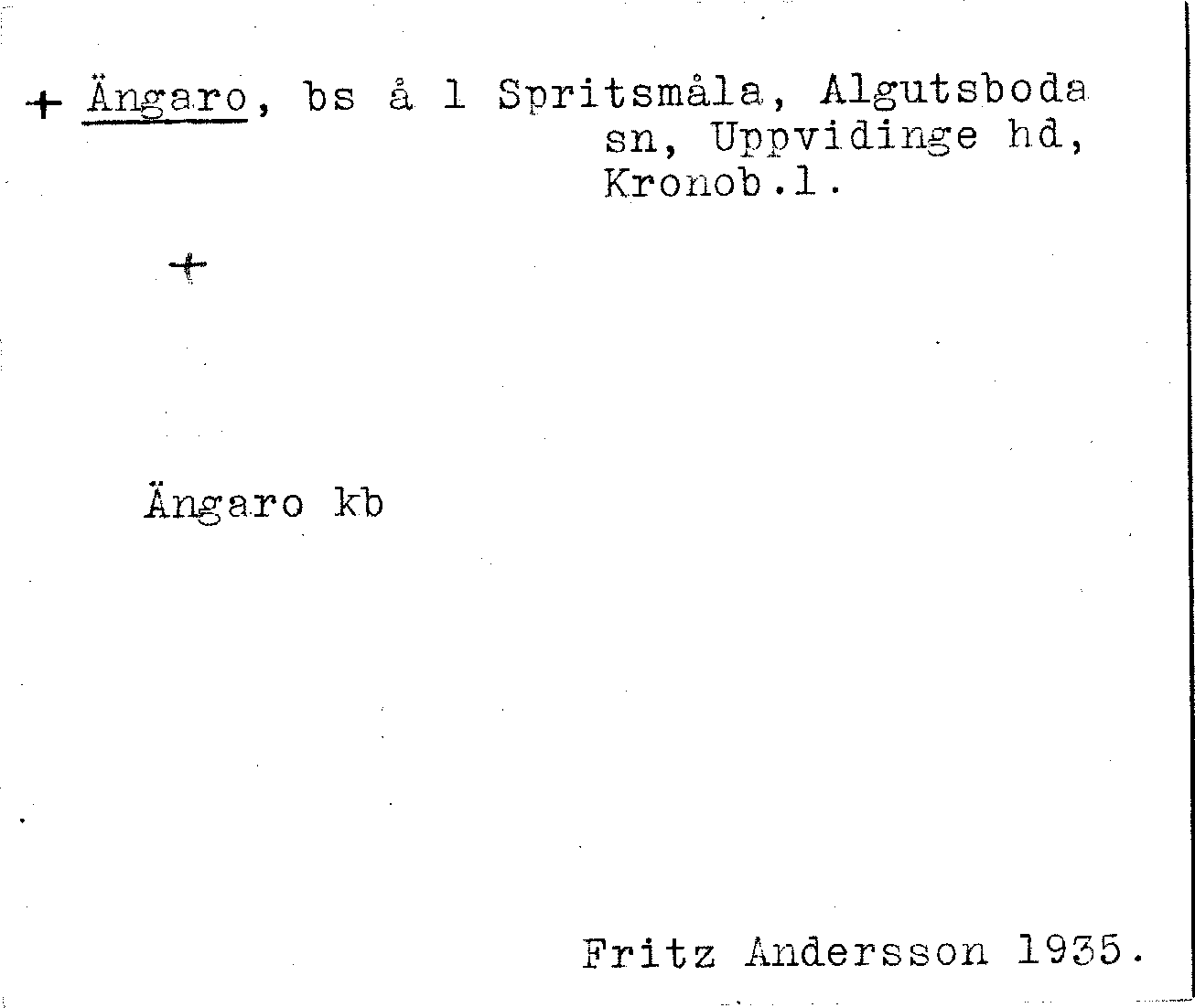 + Ängaro, bs å 1 Spritsmåla, Algutsboda sn, Uppvidinge hd, Kronob.l.

+

Ängaro kb

Fritz Andersson 1935.